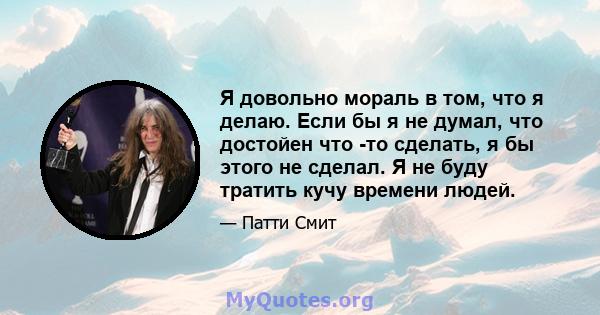 Я довольно мораль в том, что я делаю. Если бы я не думал, что достойен что -то сделать, я бы этого не сделал. Я не буду тратить кучу времени людей.

— Патти Смит

MyQuotes.org